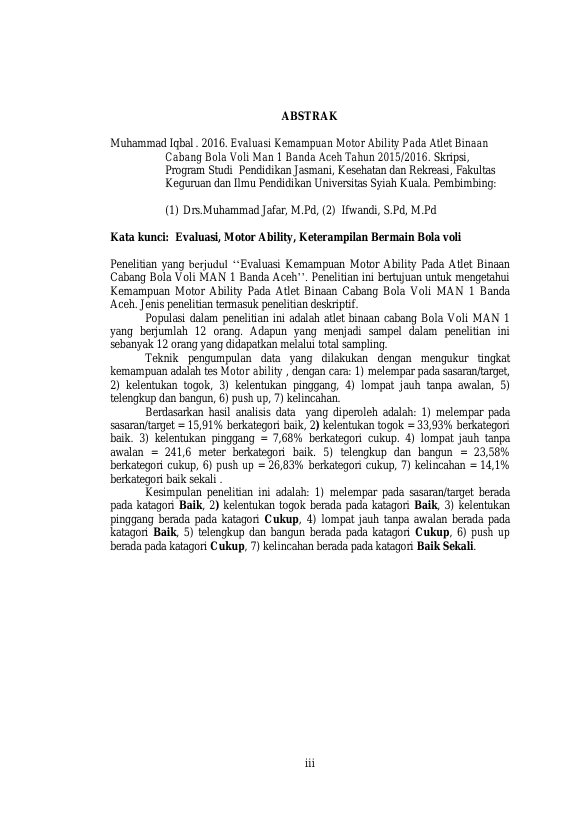 ABSTRAK

Muhammad Iqbal . 2016. Evaluasi Kemampuan Motor Ability Pada Atlet Binaan Cabang Bola Voli Man 1 Banda Aceh Tahun 2015/2016. Skripsi, Program Studi Pendidikan Jasmani, Kesehatan dan Rekreasi, Fakultas Keguruan dan Ilmu Pendidikan Universitas Syiah Kuala. Pembimbing:

(1) Drs.Muhammad Jafar, M.Pd, (2) Ifwandi, S.Pd, M.Pd

Kata kunci: Evaluasi, Motor Ability, Keterampilan Bermain Bola voli

Penelitian yang berjudul ''Evaluasi Kemampuan Motor Ability Pada Atlet Binaan Cabang Bola Voli MAN 1 Banda Aceh''. Penelitian ini bertujuan untuk mengetahui Kemampuan Motor Ability Pada Atlet Binaan Cabang Bola Voli MAN 1 Banda Aceh. Jenis penelitian termasuk penelitian deskriptif.

Populasi dalam penelitian ini adalah atlet binaan cabang Bola Voli MAN 1 yang berjumlah 12 orang. Adapun yang menjadi sampel dalam penelitian ini sebanyak 12 orang yang didapatkan melalui total sampling.

Teknik pengumpulan data yang dilakukan dengan mengukur tingkat kemampuan adalah tes Motor ability , dengan cara: 1) melempar pada sasaran/target, 2) kelentukan togok, 3) kelentukan pinggang, 4) lompat jauh tanpa awalan, 5) telengkup dan bangun, 6) push up, 7) kelincahan.

Berdasarkan hasil analisis data yang diperoleh adalah: 1) melempar pada sasaran/target = 15,91% berkategori baik, 2) kelentukan togok = 33,93% berkategori baik. 3) kelentukan pinggang = 7,68% berkategori cukup. 4) lompat jauh tanpa awalan = 241,6 meter berkategori baik. 5) telengkup dan bangun = 23,58% berkategori cukup, 6) push up = 26,83% berkategori cukup, 7) kelincahan = 14,1% berkategori baik sekali .

Kesimpulan penelitian ini adalah: 1) melempar pada sasaran/target berada pada katagori Baik, 2) kelentukan togok berada pada katagori Baik, 3) kelentukan pinggang berada pada katagori Cukup, 4) lompat jauh tanpa awalan berada pada katagori Baik, 5) telengkup dan bangun berada pada katagori Cukup, 6) push up berada pada katagori Cukup, 7) kelincahan berada pada katagori Baik Sekali.

iii